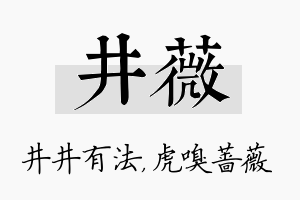 井薇

井井有法，虎嗅蔷薇